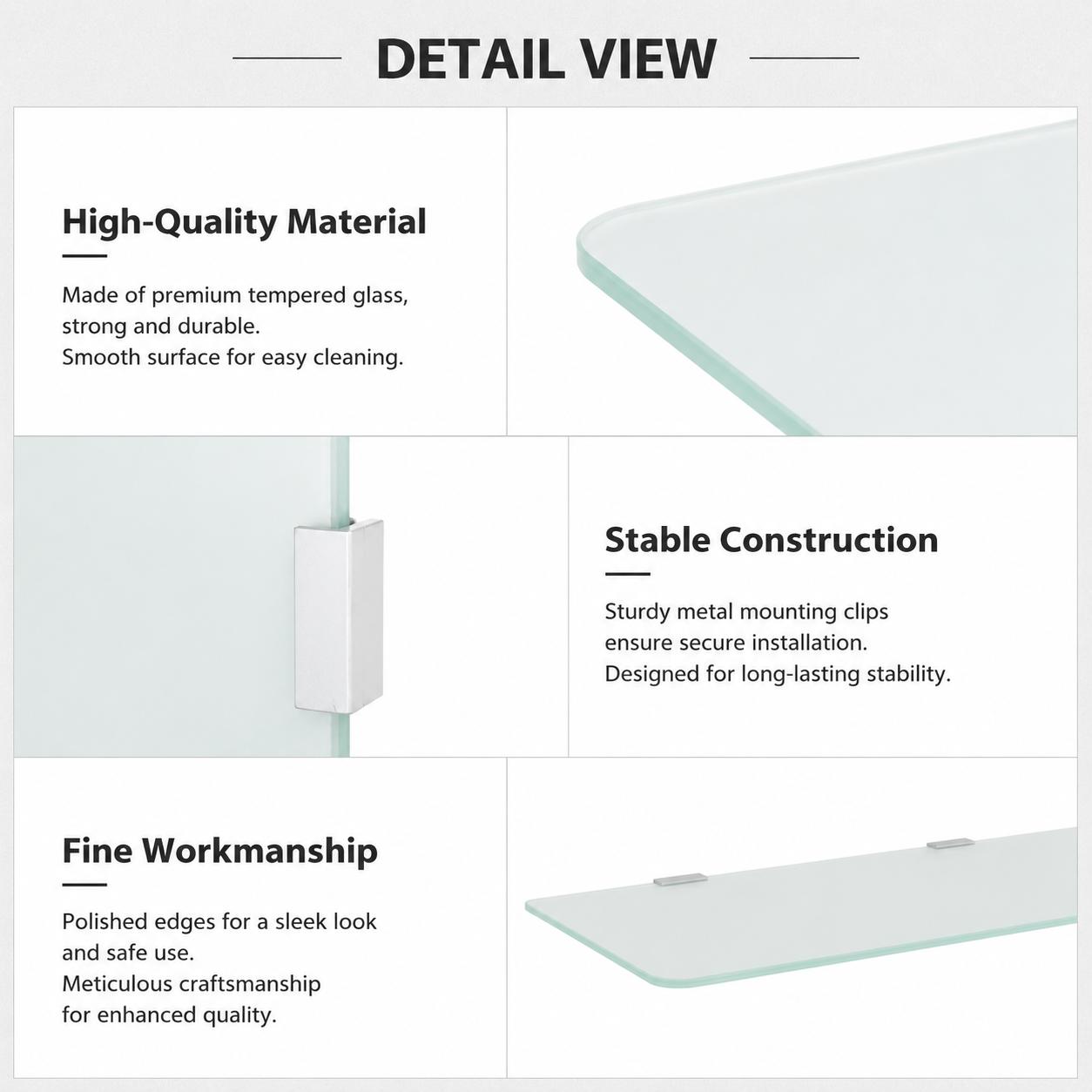 DETAIL VIEW

High-Quality Material

Made of premium tempered glass, strong and durable.
Smooth surface for easy cleaning.

Stable Construction

Sturdy metal mounting clips ensure secure installation.
Designed for long-lasting stability.

Fine Workmanship

Polished edges for a sleek look and safe use.
Meticulous craftsmanship for enhanced quality.